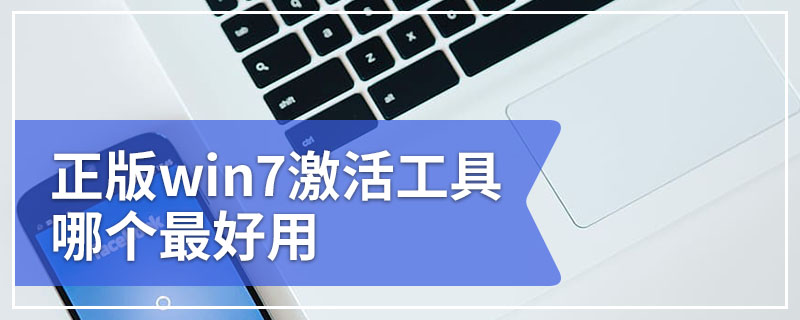 正版win7激活工具
哪个最好用